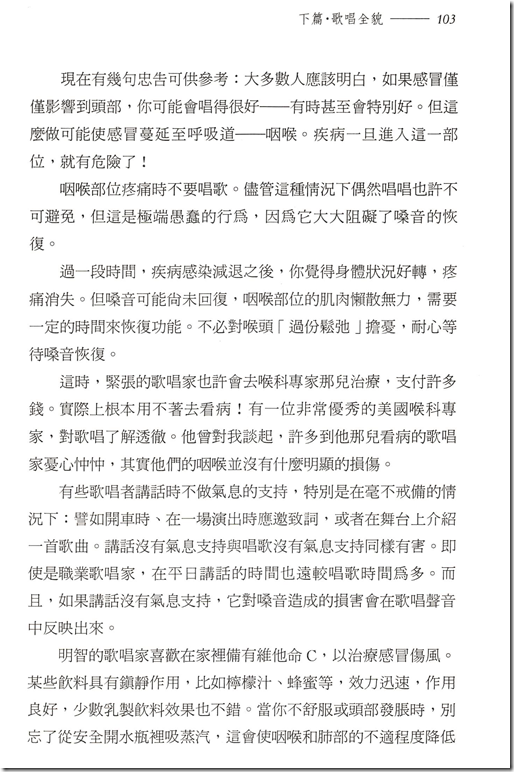 下篇·歌唱全貌 —— 103

現在有幾句忠告可供參考：大多數人應該明白，如果感冒僅僅影響到頭部，你可能會唱得很好——有時甚至會特別好。但這麼做可能使感冒蔓延至呼吸道——咽喉。疾病一旦進入這一部位，就有危險了！

咽喉部位疼痛時不要唱歌。儘管這種情況下偶然唱唱也許不可避免，但這是極端愚蠢的行爲，因爲它大大阻礙了嗓音的恢復。

過一段時間，疾病感染減退之後，你覺得身體狀況好轉，疼痛消失。但嗓音可能尚未回復，咽喉部位的肌肉懶散無力，需要一定的時間來恢復功能。不必對喉頭「過份鬆弛」擔憂，耐心等待嗓音恢復。

這時，緊張的歌唱家也許會去喉科專家那兒治療，支付許多錢。實際上根本用不著去看病！有一位非常優秀的美國喉科專家，對歌唱了解透徹。他曾對我談起，許多到他那兒看病的歌唱家憂心忡忡，其實他們的咽喉並沒有什麼明顯的損傷。

有些歌唱者講話時不做氣息的支持，特別是在毫不戒備的情況下：譬如開車時、在一場演出時應邀致詞，或者在舞台上介紹一首歌曲。講話沒有氣息支持與唱歌沒有氣息支持同樣有害。即使是職業歌唱家，在平日講話的時間也遠較唱歌時間爲多。而且，如果講話沒有氣息支持，它對嗓音造成的損害會在歌唱聲音中反映出來。

明智的歌唱家喜歡在家裡備有維他命 C，以治療感冒傷風。某些飲料具有鎮靜作用，比如檸檬汁、蜂蜜等，效力迅速，作用良好，少數乳製飲料效果也不錯。當你不舒服或頭部發脹時，別忘了從安全開水瓶裡吸蒸汽，這會使咽喉和肺部的不適程度降低